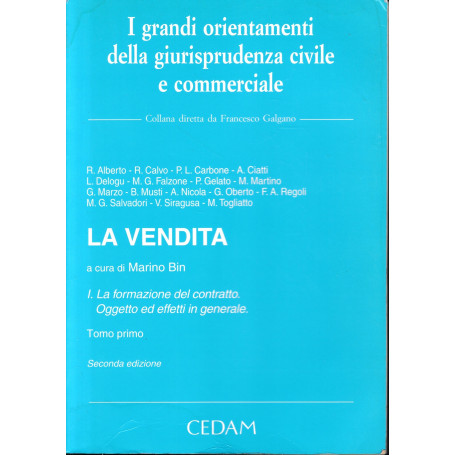 I grandi orientamenti della giurisprudenza civile e commerciale

Collana diretta da Francesco Galgano

R. Alberto - R. Calvo - P. L. Carbone - A. Ciatti
L. Delogu - M. G. Falzone - P. Gelato - M. Martino
G. Marzo - B. Musti - A. Nicola - G. Oberto - F. A. Regoli
M. G. Salvadori - V. Siragusa - M. Togliatto

LA VENDITA

a cura di Marino Bin

I. La formazione del contratto.
Oggetto ed effetti in generale.

Tomo primo

Seconda edizione

CEDAM